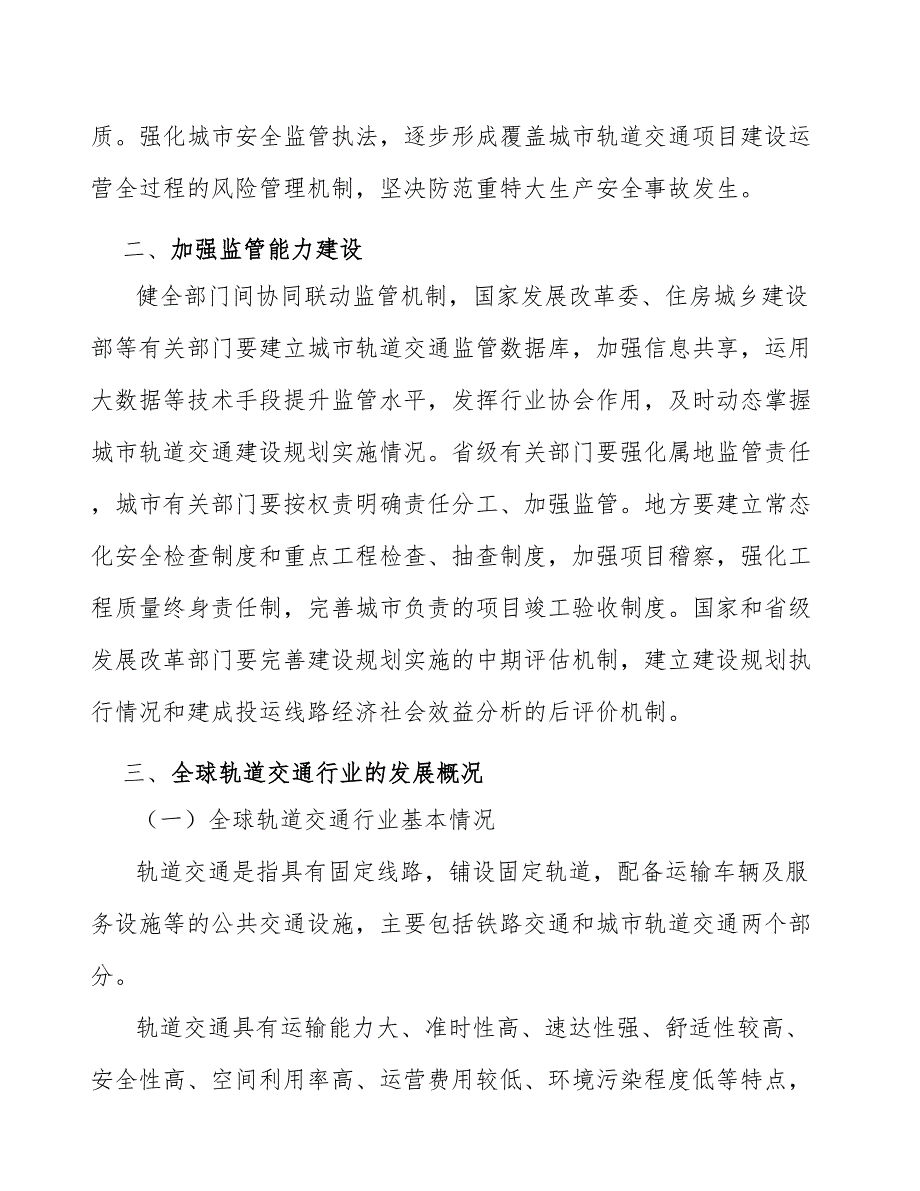 质。强化城市安全监管执法，逐步形成覆盖城市轨道交通项目建设运营全过程的风险管理机制，坚决防范重特大生产安全事故发生。

二、加强监管能力建设

健全部门间协同联动监管机制，国家发展改革委、住房城乡建设部等有关部门要建立城市轨道交通监管数据库，加强信息共享，运用大数据等技术手段提升监管水平，发挥行业协会作用，及时动态掌握城市轨道交通建设规划实施情况。省级有关部门要强化属地监管责任，城市有关部门要按权责明确责任分工、加强监管。地方要建立常态化安全检查制度和重点工程检查、抽查制度，加强项目稽察，强化工程质量终身责任制，完善城市负责的项目竣工验收制度。国家和省级发展改革部门要完善建设规划实施的中期评估机制，建立建设规划执行情况和建成投运线路经济社会效益分析的后评价机制。

三、全球轨道交通行业的发展概况

（一）全球轨道交通行业基本情况

轨道交通是指具有固定线路，铺设固定轨道，配备运输车辆及服务设施等的公共交通设施，主要包括铁路交通和城市轨道交通两个部分。

轨道交通具有运输能力大、准时性高、速达性强、舒适性较高、安全性高、空间利用率高、运营费用较低、环境污染程度低等特点，